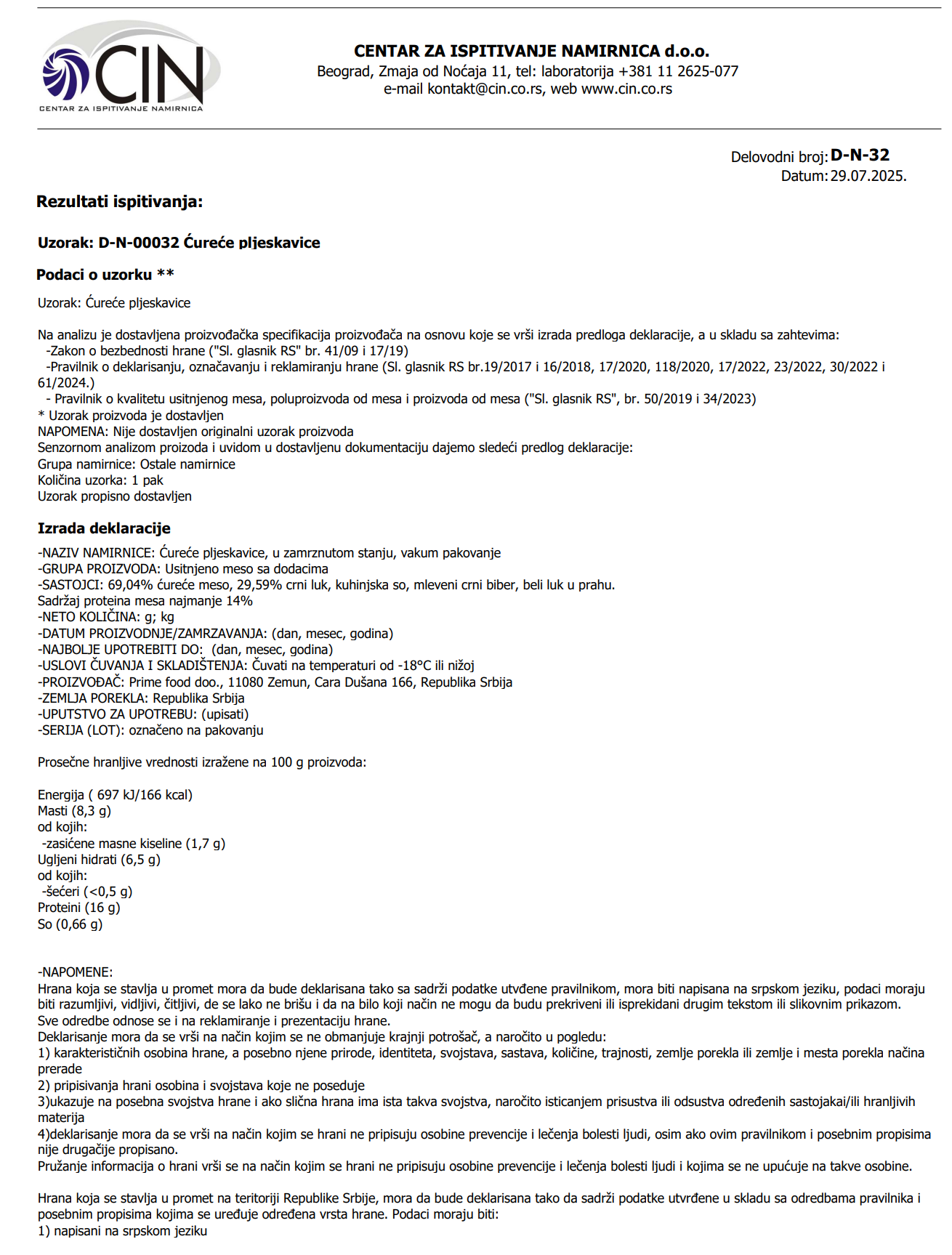 CIN
CENTAR ZA ISPITIVANJE NAMIRNICA

CENTAR ZA ISPITIVANJE NAMIRNICA d.o.o.
Beograd, Zmaja od Noćaja 11, tel: laboratorija +381 11 2625-077
e-mail kontakt@cin.co.rs, web www.cin.co.rs

Delovodni broj: D-N-32
Datum: 29.07.2025.

Rezultati ispitivanja:

Uzorak: D-N-00032 Ćureće pljeskavice

Podaci o uzorku **

Uzorak: Ćureće pljeskavice

Na analizu je dostavljena proizvođačka specifikacija proizvođača na osnovu koje se vrši izrada predloga deklaracije, a u skladu sa zahtevima:
-Zakon o bezbednosti hrane ("Sl. glasnik RS" br. 41/09 i 17/19)
-Pravilnik o deklarisanju, označavanju i reklamiranju hrane (Sl. glasnik RS br.19/2017 i 16/2018, 17/2020, 118/2020, 17/2022, 23/2022, 30/2022 i 61/2024.)
- Pravilnik o kvalitetu usitnjenog mesa, poluproizvoda od mesa i proizvoda od mesa ("Sl. glasnik RS", br. 50/2019 i 34/2023)
* Uzorak proizvoda je dostavljen
NAPOMENA: Nije dostavljen originalni uzorak proizvoda
Senzornom analizom proizoda i uvidom u dostavljenu dokumentaciju dajemo sledeći predlog deklaracije:
Grupa namirnice: Ostale namirnice
Količina uzorka: 1 pak
Uzorak propisno dostavljen

Izrada deklaracije

-NAZIV NAMIRNICE: Ćureće pljeskavice, u zamrznutom stanju, vakum pakovanje
-GRUPA PROIZVODA: Usitnjeno meso sa dodacima
-SASTOJCI: 69,04% ćureće meso, 29,59% crni luk, kuhinjska so, mleveni crni biber, beli luk u prahu.
Sadržaj proteina mesa najmanje 14%
-NETO KOLIČINA: g; kg
-DATUM PROIZVODNJE/ZAMRZAVANJA: (dan, mesec, godina)
-NAJBOLJE UPOTREBITI DO: (dan, mesec, godina)
-USLOVI ČUVANJA I SKLADIŠTENJA: Čuvati na temperaturi od -18°C ili nižoj
-PROIZVOĐAČ: Prime food doo., 11080 Zemun, Cara Dušana 166, Republika Srbija
-ZEMLJA POREKLA: Republika Srbija
-UPUTSTVO ZA UPOTREBU: (upisati)
-SERIJA (LOT): označeno na pakovanju

Prosečne hranljive vrednosti izražene na 100 g proizvoda:

Energija ( 697 kJ/166 kcal)
Masti (8,3 g)
od kojih:
-zasićene masne kiseline (1,7 g)
Ugljeni hidrati (6,5 g)
od kojih:
-šećeri (<0,5 g)
Proteini (16 g)
So (0,66 g)

-NAPOMENE:
Hrana koja se stavlja u promet mora da bude deklarisana tako sa sadrži podatke utvđene pravilnikom, mora biti napisana na srpskom jeziku, podaci moraju biti razumljivi, vidljivi, čitljivi, de se lako ne brišu i da na bilo koji način ne mogu da budu prekriveni ili isprekidani drugim tekstom ili slikovnim prikazom.
Sve odredbe odnose se i na reklamiranje i prezentaciju hrane.
Deklarisanje mora da se vrši na način kojim se ne obmanjuje krajnji potrošač, a naročito u pogledu:
1) karakterističnih osobina hrane, a posebno njene prirode, identiteta, svojstava, sastava, količine, trajnosti, zemlje porekla ili zemlje i mesta porekla načina prerade
2) pripisivanja hrani osobina i svojstava koje ne poseduje
3)ukazuje na posebna svojstva hrane i ako slična hrana ima ista takva svojstva, naročito isticanjem prisustva ili odsustva određenih sastojakai/ili hranljivih materija
4)deklarisanje mora da se vrši na način kojim se hrani ne pripisuju osobine prevencije i lečenja bolesti ljudi, osim ako ovim pravilnikom i posebnim propisima nije drugačije propisano.
Pružanje informacija o hrani vrši se na način kojim se hrani ne pripisuju osobine prevencije i lečenja bolesti ljudi i kojima se ne upućuje na takve osobine.

Hrana koja se stavlja u promet na teritoriji Republike Srbije, mora da bude deklarisana tako da sadrži podatke utvrđene u skladu sa odredbama pravilnika i posebnim propisima kojima se uređuje određena vrsta hrane. Podaci moraju biti:
1) napisani na srpskom jeziku